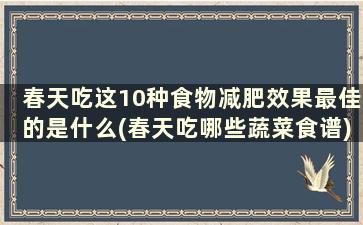 春天吃这10种食物减肥效果最佳的是什么(春天吃哪些蔬菜食谱)